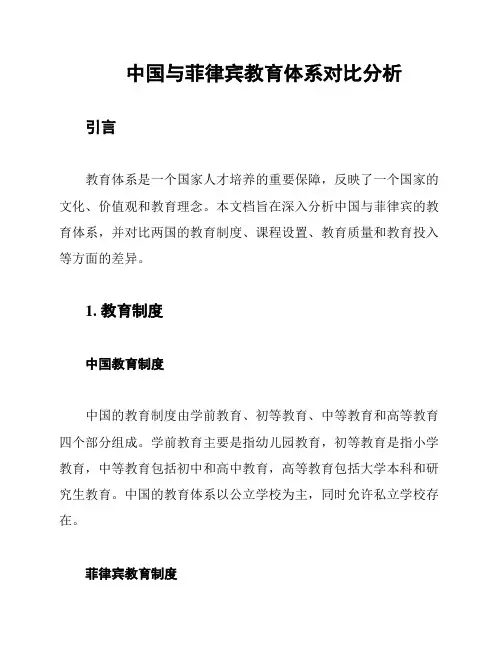 中国与菲律宾教育体系对比分析

引言

教育体系是一个国家人才培养的重要保障，反映了一个国家的文化、价值观和教育理念。本文档旨在深入分析中国与菲律宾的教育体系，并对比两国的教育制度、课程设置、教育质量和教育投入等方面的差异。

1. 教育制度

中国教育制度

中国的教育制度由学前教育、初等教育、中等教育和高等教育四个部分组成。学前教育主要是指幼儿园教育，初等教育是指小学教育，中等教育包括初中和高中教育，高等教育包括大学本科和研究生教育。中国的教育体系以公立学校为主，同时允许私立学校存在。

菲律宾教育制度